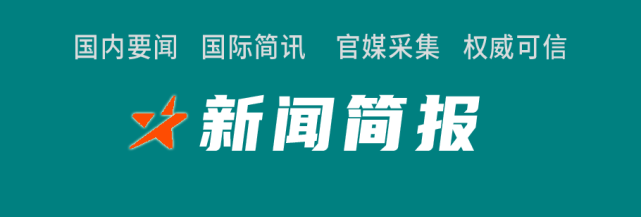 国内要闻 国际简讯 官媒采集 权威可信

新闻简报